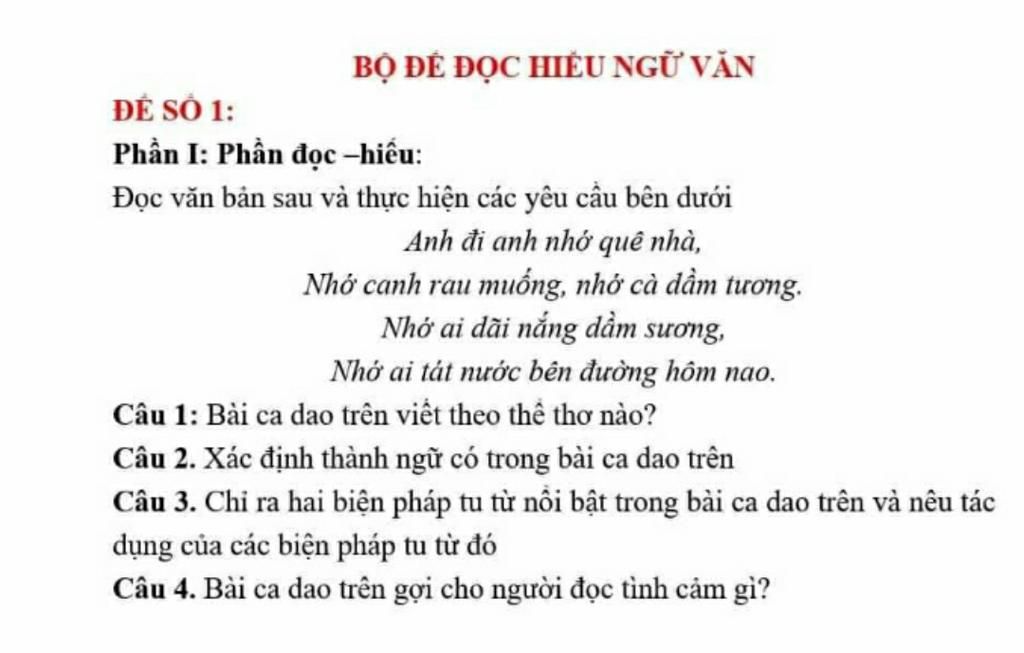 BỘ ĐỀ ĐỌC HIỂU NGỮ VĂN

ĐỀ SỐ 1:

Phần I: Phần đọc –hiểu:

Đọc văn bản sau và thực hiện các yêu cầu bên dưới

Anh đi anh nhớ quê nhà,
Nhớ canh rau muống, nhớ cà dầm tương.
Nhớ ai dãi nắng dầm sương,
Nhớ ai tát nước bên đường hôm nao.

Câu 1: Bài ca dao trên viết theo thể thơ nào?

Câu 2. Xác định thành ngữ có trong bài ca dao trên

Câu 3. Chỉ ra hai biện pháp tu từ nổi bật trong bài ca dao trên và nêu tác dụng của các biện pháp tu từ đó

Câu 4. Bài ca dao trên gợi cho người đọc tình cảm gì?